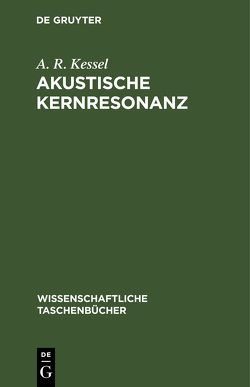 DE GRUYTER

A. R. Kessel

AKUSTISCHE KERNRESONANZ

WISSENSCHAFTLICHE TASCHENBÜCHER

DE
G